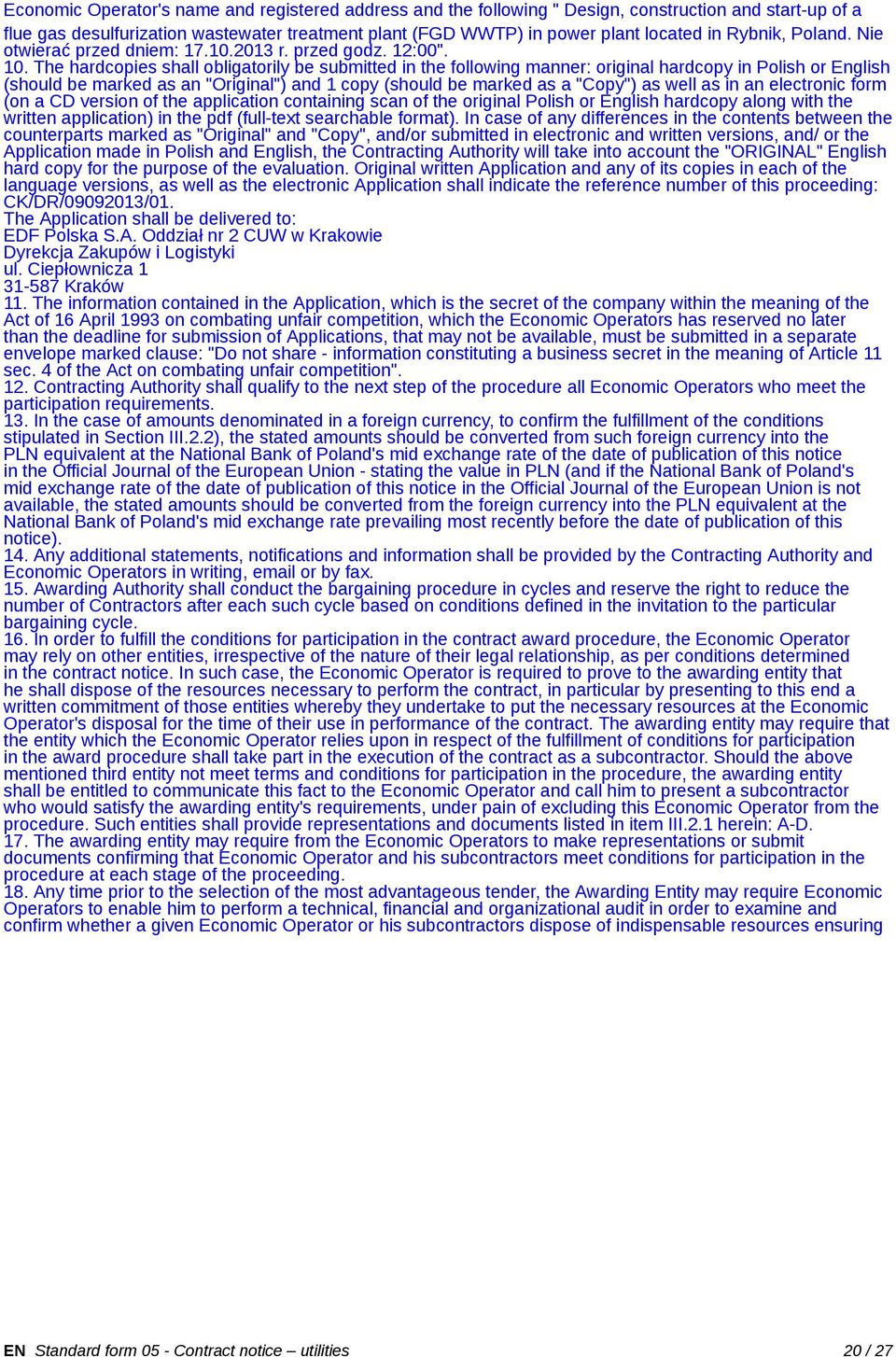 Economic Operator's name and registered address and the following " Design, construction and start-up of a flue gas desulfurization wastewater treatment plant (FGD WWTP) in power plant located in Rybnik, Poland. Nie otwierać przed dniem: 17.10.2013 r. przed godz. 12:00".
10. The hardcopies shall obligatorily be submitted in the following manner: original hardcopy in Polish or English (should be marked as an "Original") and 1 copy (should be marked as a "Copy") as well as in an electronic form (on a CD version of the application containing scan of the original Polish or English hardcopy along with the written application) in the pdf (full-text searchable format). In case of any differences in the contents between the counterparts marked as "Original" and "Copy", and/or submitted in electronic and written versions, and/ or the Application made in Polish and English, the Contracting Authority will take into account the "ORIGINAL" English hard copy for the purpose of the evaluation. Original written Application and any of its copies in each of the language versions, as well as the electronic Application shall indicate the reference number of this proceeding: CK/DR/09092013/01.
The Application shall be delivered to:
EDF Polska S.A. Oddział nr 2 CUW w Krakowie
Dyrekcja Zakupów i Logistyki
ul. Ciepłownicza 1
31-587 Kraków
11. The information contained in the Application, which is the secret of the company within the meaning of the Act of 16 April 1993 on combating unfair competition, which the Economic Operators has reserved no later than the deadline for submission of Applications, that may not be available, must be submitted in a separate envelope marked clause: "Do not share - information constituting a business secret in the meaning of Article 11 sec. 4 of the Act on combating unfair competition".
12. Contracting Authority shall qualify to the next step of the procedure all Economic Operators who meet the participation requirements.
13. In the case of amounts denominated in a foreign currency, to confirm the fulfillment of the conditions stipulated in Section III.2.2), the stated amounts should be converted from such foreign currency into the PLN equivalent at the National Bank of Poland's mid exchange rate of the date of publication of this notice in the Official Journal of the European Union - stating the value in PLN (and if the National Bank of Poland's mid exchange rate of the date of publication of this notice in the Official Journal of the European Union is not available, the stated amounts should be converted from the foreign currency into the PLN equivalent at the National Bank of Poland's mid exchange rate prevailing most recently before the date of publication of this notice).
14. Any additional statements, notifications and information shall be provided by the Contracting Authority and Economic Operators in writing, email or by fax.
15. Awarding Authority shall conduct the bargaining procedure in cycles and reserve the right to reduce the number of Contractors after each such cycle based on conditions defined in the invitation to the particular bargaining cycle.
16. In order to fulfill the conditions for participation in the contract award procedure, the Economic Operator may rely on other entities, irrespective of the nature of their legal relationship, as per conditions determined in the contract notice. In such case, the Economic Operator is required to prove to the awarding entity that he shall dispose of the resources necessary to perform the contract, in particular by presenting to this end a written commitment of those entities whereby they undertake to put the necessary resources at the Economic Operator's disposal for the time of their use in performance of the contract. The awarding entity may require that the entity which the Economic Operator relies upon in respect of the fulfillment of conditions for participation in the award procedure shall take part in the execution of the contract as a subcontractor. Should the above mentioned third entity not meet terms and conditions for participation in the procedure, the awarding entity shall be entitled to communicate this fact to the Economic Operator and call him to present a subcontractor who would satisfy the awarding entity's requirements, under pain of excluding this Economic Operator from the procedure. Such entities shall provide representations and documents listed in item III.2.1 herein: A-D.
17. The awarding entity may require from the Economic Operators to make representations or submit documents confirming that Economic Operator and his subcontractors meet conditions for participation in the procedure at each stage of the proceeding.
18. Any time prior to the selection of the most advantageous tender, the Awarding Entity may require Economic Operators to enable him to perform a technical, financial and organizational audit in order to examine and confirm whether a given Economic Operator or his subcontractors dispose of indispensable resources ensuring

EN Standard form 05 - Contract notice – utilities 20 / 27